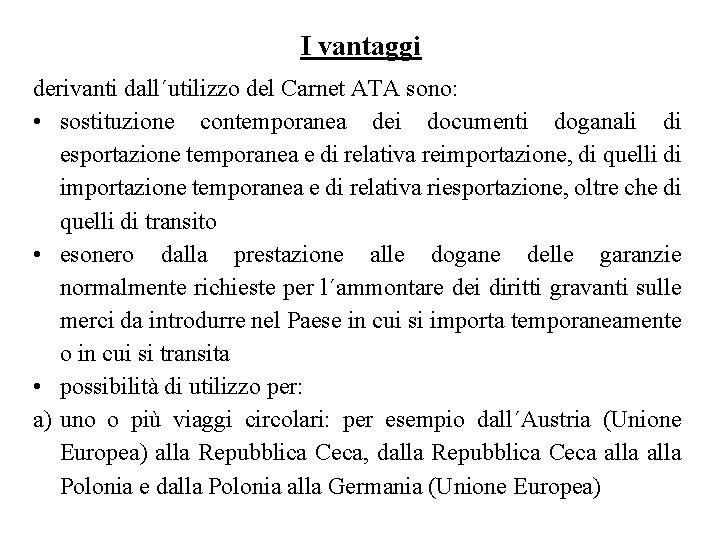 I vantaggi

derivanti dall´utilizzo del Carnet ATA sono:

• sostituzione contemporanea dei documenti doganali di esportazione temporanea e di relativa reimportazione, di quelli di importazione temporanea e di relativa riesportazione, oltre che di quelli di transito

• esonero dalla prestazione alle dogane delle garanzie normalmente richieste per l´ammontare dei diritti gravanti sulle merci da introdurre nel Paese in cui si importa temporaneamente o in cui si transita

• possibilità di utilizzo per:

a) uno o più viaggi circolari: per esempio dall´Austria (Unione Europea) alla Repubblica Ceca, dalla Repubblica Ceca alla alla Polonia e dalla Polonia alla Germania (Unione Europea)